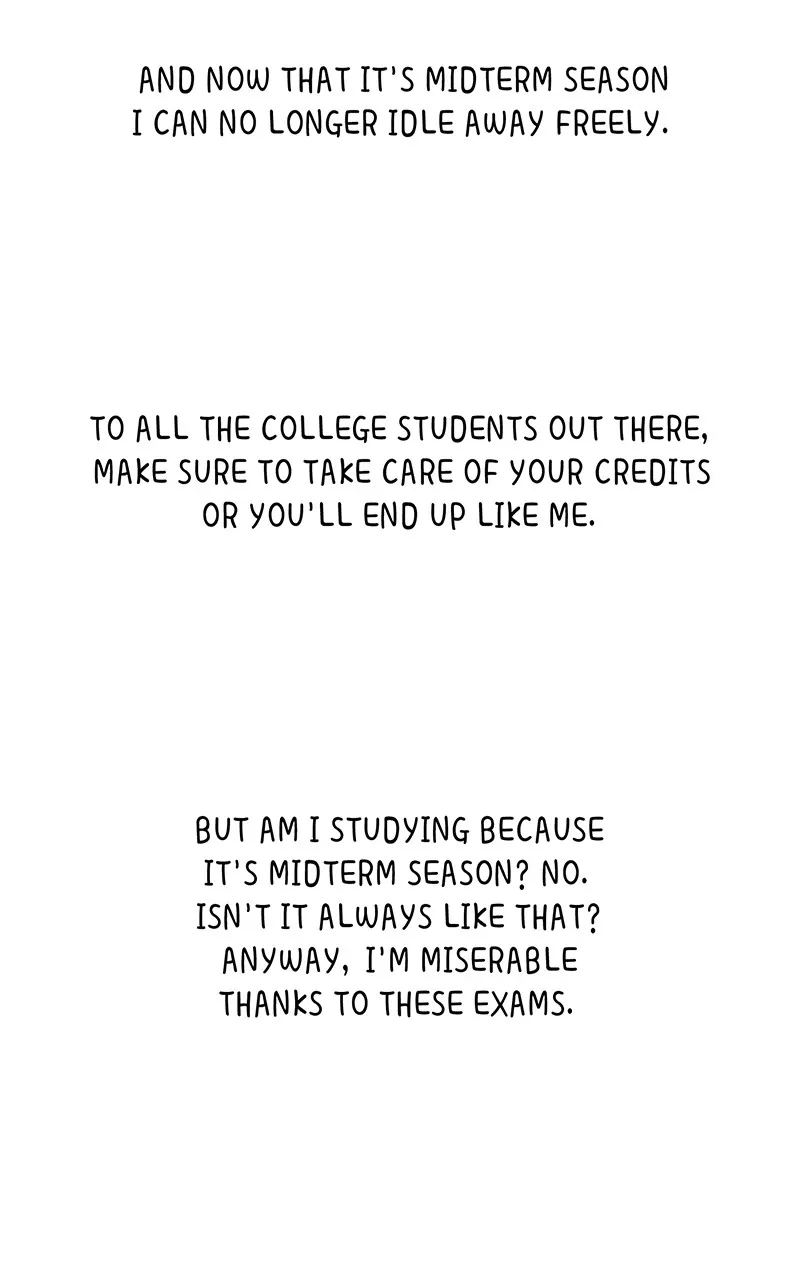 AND NOW THAT IT'S MIDTERM SEASON I CAN NO LONGER IDLE AWAY FREELY.

TO ALL THE COLLEGE STUDENTS OUT THERE, MAKE SURE TO TAKE CARE OF YOUR CREDITS OR YOU'LL END UP LIKE ME.

BUT AM I STUDYING BECAUSE IT'S MIDTERM SEASON? NO. ISN'T IT ALWAYS LIKE THAT? ANYWAY, I'M MISERABLE THANKS TO THESE EXAMS.